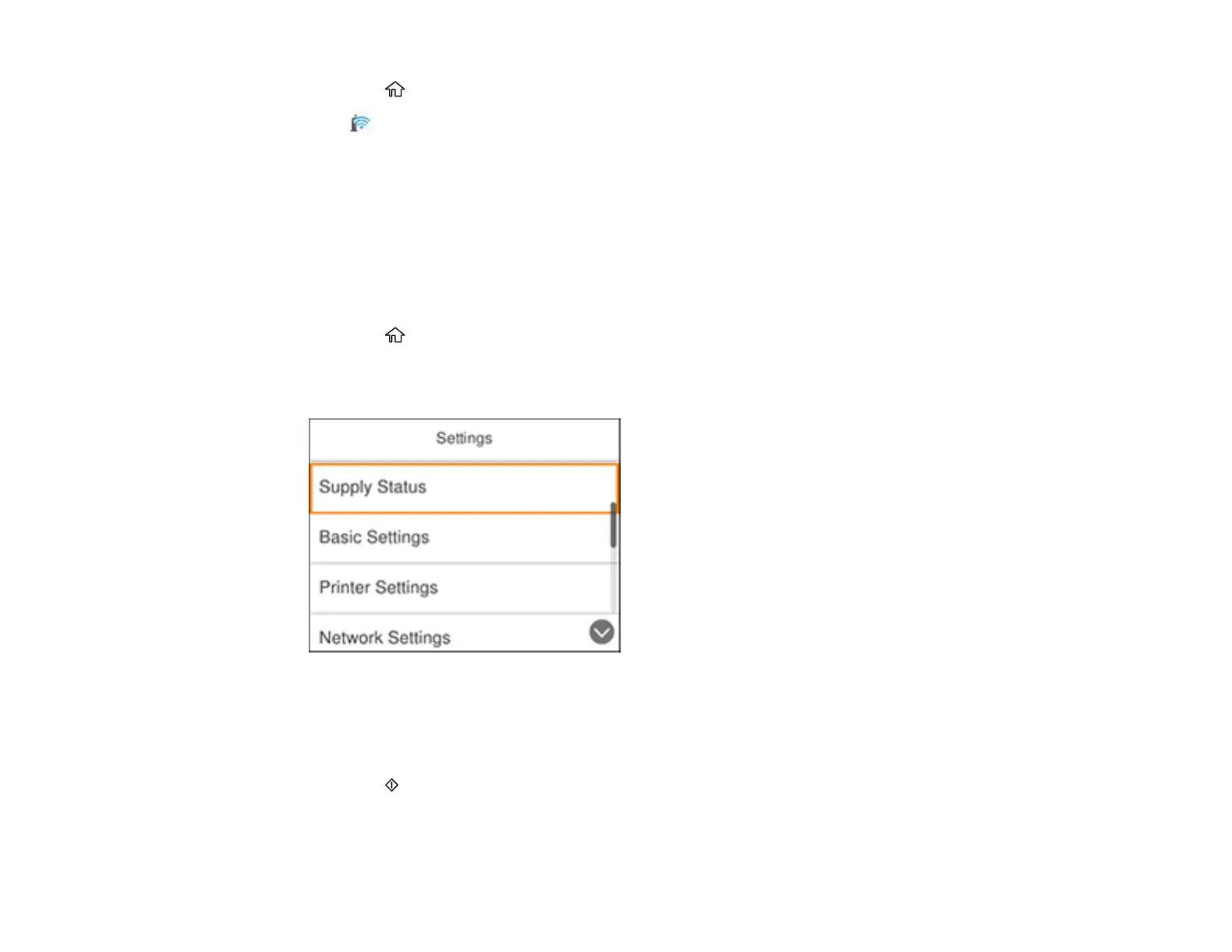 Settings

Supply Status

Basic Settings

Printer Settings

Network Settings